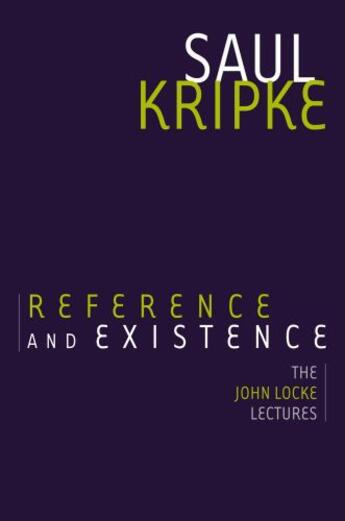 SAUL
KRIPKE

REFERENCE
AND EXISTENCE

THE
JOHN LOCKE
LECTURES